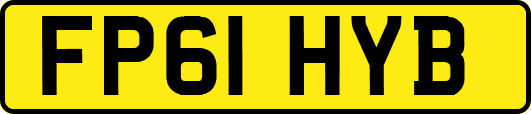 FP61 HYB